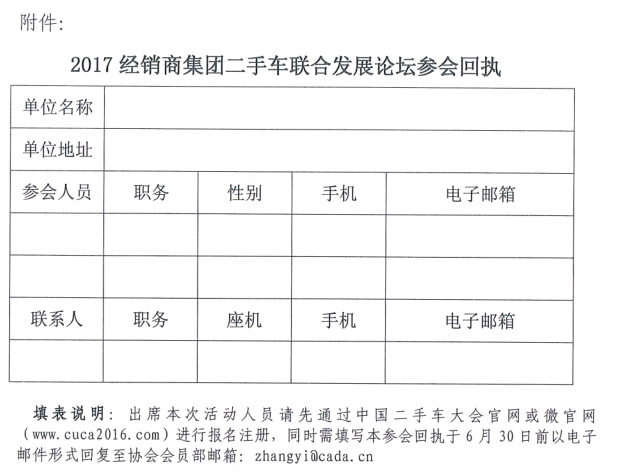 附件：

2017 经销商集团二手车联合发展论坛参会回执

| 单位名称 | | | | |
|---|---|---|---|---|
| 单位地址 | | | | |
| 参会人员 | 职务 | 性别 | 手机 | 电子邮箱 |
| | | | | |
| | | | | |
| 联系人 | 职务 | 座机 | 手机 | 电子邮箱 |
| | | | | |

填表说明：出席本次活动人员请先通过中国二手车大会官网或微官网（www.cuca2016.com）进行报名注册，同时需填写本参会回执于 6 月 30 日前以电子邮件形式回复至协会会员部邮箱：zhangyi@cada.cn